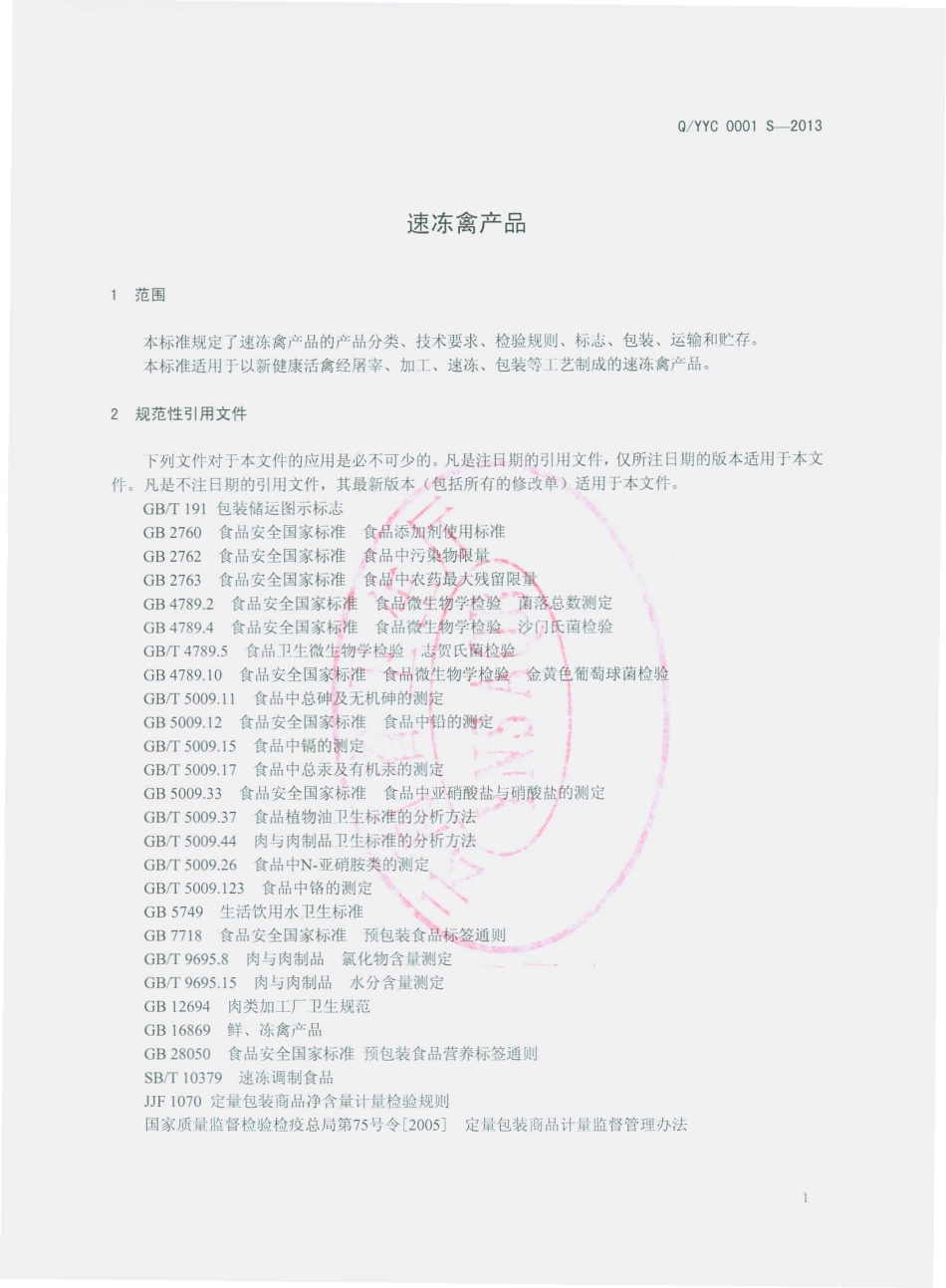 Q/YYC 0001 S—2013

速冻禽产品

1 范围

本标准规定了速冻禽产品的产品分类、技术要求、检验规则、标志、包装、运输和贮存。
本标准适用于以新健康活禽经屠宰、加工、速冻、包装等工艺制成的速冻禽产品。

2 规范性引用文件

下列文件对于本文件的应用是必不可少的。凡是注日期的引用文件，仅所注日期的版本适用于本文件。凡是不注日期的引用文件，其最新版本（包括所有的修改单）适用于本文件。

GB/T 191 包装储运图示标志
GB 2760 食品安全国家标准 食品添加剂使用标准
GB 2762 食品安全国家标准 食品中污染物限量
GB 2763 食品安全国家标准 食品中农药最大残留限量
GB 4789.2 食品安全国家标准 食品微生物学检验 菌落总数测定
GB 4789.4 食品安全国家标准 食品微生物学检验 沙门氏菌检验
GB/T 4789.5 食品卫生微生物学检验 志贺氏菌检验
GB 4789.10 食品安全国家标准 食品微生物学检验 金黄色葡萄球菌检验
GB/T 5009.11 食品中总砷及无机砷的测定
GB 5009.12 食品安全国家标准 食品中铅的测定
GB/T 5009.15 食品中镉的测定
GB/T 5009.17 食品中总汞及有机汞的测定
GB 5009.33 食品安全国家标准 食品中亚硝酸盐与硝酸盐的测定
GB/T 5009.37 食品植物油卫生标准的分析方法
GB/T 5009.44 肉与肉制品卫生标准的分析方法
GB/T 5009.26 食品中N-亚硝胺类的测定
GB/T 5009.123 食品中铬的测定
GB 5749 生活饮用水卫生标准
GB 7718 食品安全国家标准 预包装食品标签通则
GB/T 9695.8 肉与肉制品 氯化物含量测定
GB/T 9695.15 肉与肉制品 水分含量测定
GB 12694 肉类加工厂卫生规范
GB 16869 鲜、冻禽产品
GB 28050 食品安全国家标准 预包装食品营养标签通则
SB/T 10379 速冻调制食品
JJF 1070 定量包装商品净含量计量检验规则
国家质量监督检验检疫总局第75号令[2005] 定量包装商品计量监督管理办法

1